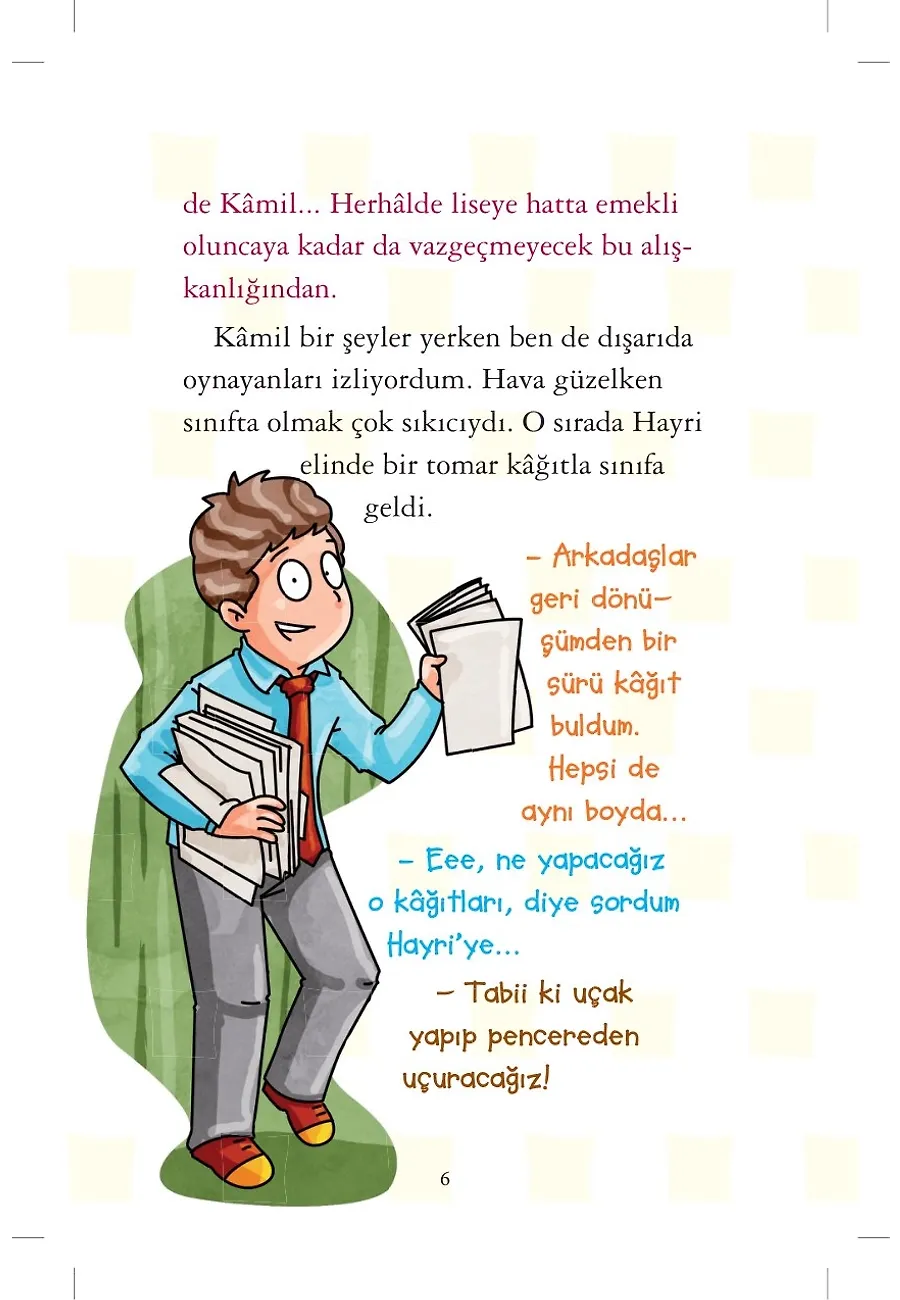 de Kâmil... Herhâlde liseye hatta emekli oluncaya kadar da vazgeçmeyecek bu alışkanlığından.

Kâmil bir şeyler yerken ben de dışarıda oynayanları izliyordum. Hava güzelken sınıfta olmak çok sıkıcıydı. O sırada Hayri elinde bir tomar kâğıtla sınıfa geldi.

– Arkadaşlar geri dönüşümden bir sürü kâğıt buldum. Hepsi de aynı boyda...

– Eee, ne yapacağız o kâğıtları, diye sordum Hayri'ye...

– Tabii ki uçak yapıp pencereden uçuracağız!

6